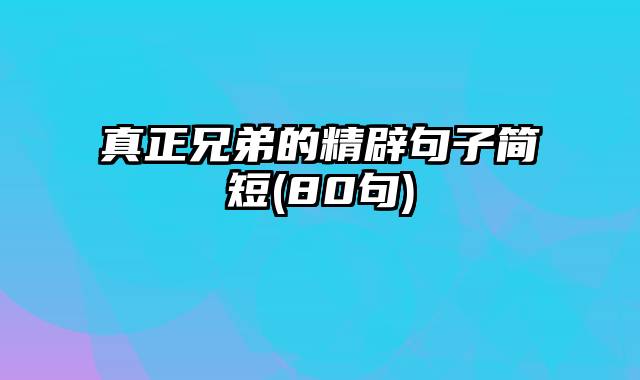 真正兄弟的精辟句子简短(80句)